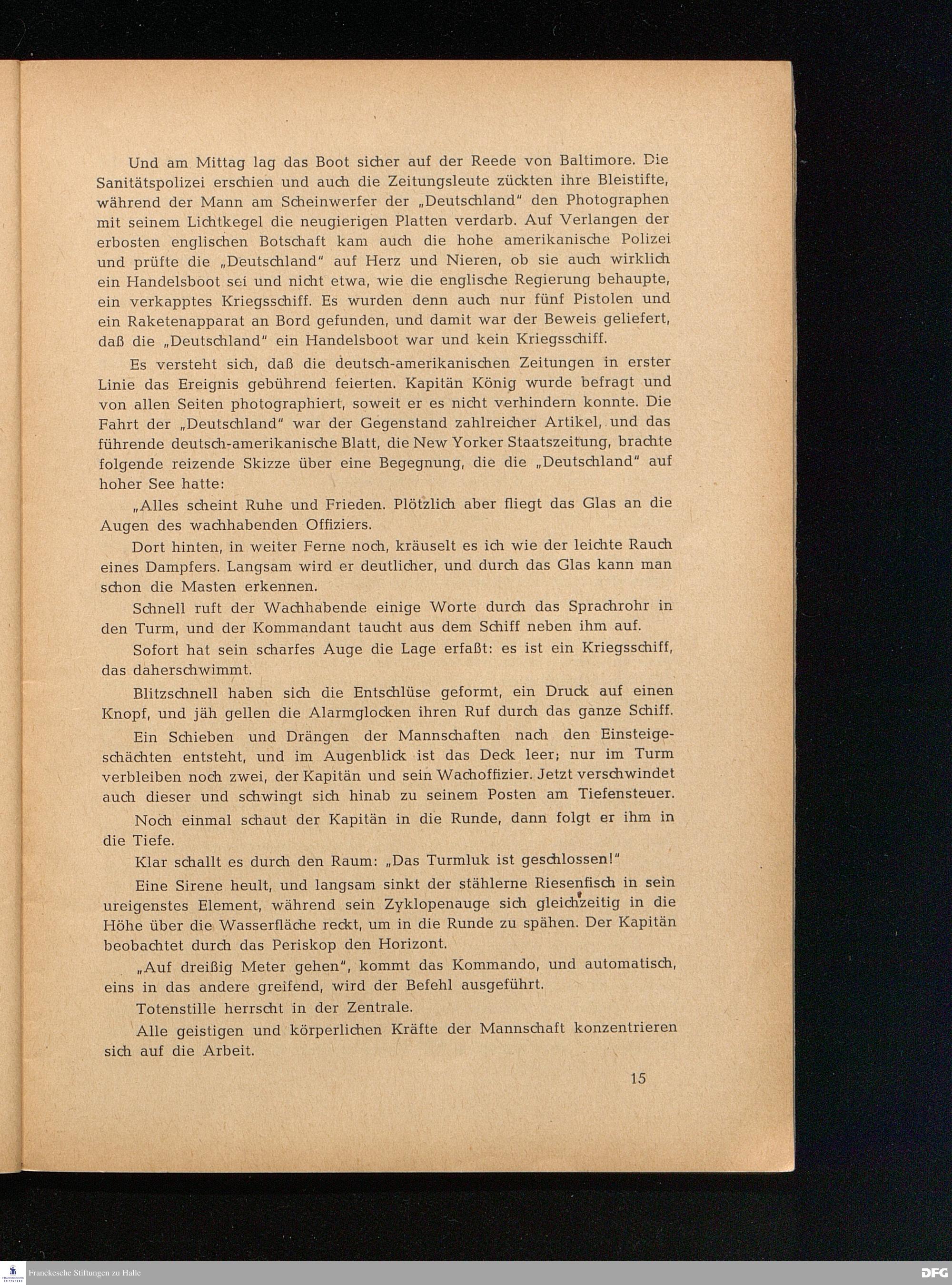 Und am Mittag lag das Boot sicher auf der Reede von Baltimore. Die Sanitätspolizei erschien und auch die Zeitungsleute zückten ihre Bleistifte, während der Mann am Scheinwerfer der „Deutschland" den Photographen mit seinem Lichtkegel die neugierigen Platten verdarb. Auf Verlangen der erbosten englischen Botschaft kam auch die hohe amerikanische Polizei und prüfte die „Deutschland" auf Herz und Nieren, ob sie auch wirklich ein Handelsboot sei und nicht etwa, wie die englische Regierung behaupte, ein verkapptes Kriegsschiff. Es wurden denn auch nur fünf Pistolen und ein Raketenapparat an Bord gefunden, und damit war der Beweis geliefert, daß die „Deutschland" ein Handelsboot war und kein Kriegsschiff.

Es versteht sich, daß die deutsch-amerikanischen Zeitungen in erster Linie das Ereignis gebührend feierten. Kapitän König wurde befragt und von allen Seiten photographiert, soweit er es nicht verhindern konnte. Die Fahrt der „Deutschland" war der Gegenstand zahlreicher Artikel, und das führende deutsch-amerikanische Blatt, die New Yorker Staatszeitung, brachte folgende reizende Skizze über eine Begegnung, die die „Deutschland" auf hoher See hatte:

„Alles scheint Ruhe und Frieden. Plötzlich aber fliegt das Glas an die Augen des wachhabenden Offiziers.

Dort hinten, in weiter Ferne noch, kräuselt es ich wie der leichte Rauch eines Dampfers. Langsam wird er deutlicher, und durch das Glas kann man schon die Masten erkennen.

Schnell ruft der Wachhabende einige Worte durch das Sprachrohr in den Turm, und der Kommandant taucht aus dem Schiff neben ihm auf.

Sofort hat sein scharfes Auge die Lage erfaßt: es ist ein Kriegsschiff, das daherschwimmt.

Blitzschnell haben sich die Entschlüse geformt, ein Druck auf einen Knopf, und jäh gellen die Alarmglocken ihren Ruf durch das ganze Schiff.

Ein Schieben und Drängen der Mannschaften nach den Einsteigeschächten entsteht, und im Augenblick ist das Deck leer; nur im Turm verbleiben noch zwei, der Kapitän und sein Wachoffizier. Jetzt verschwindet auch dieser und schwingt sich hinab zu seinem Posten am Tiefensteuer.

Noch einmal schaut der Kapitän in die Runde, dann folgt er ihm in die Tiefe.

Klar schallt es durch den Raum: „Das Turmluk ist geschlossen!"

Eine Sirene heult, und langsam sinkt der stählerne Riesenfisch in sein ureigenstes Element, während sein Zyklopenauge sich gleichzeitig in die Höhe über die Wasserfläche reckt, um in die Runde zu spähen. Der Kapitän beobachtet durch das Periskop den Horizont.

„Auf dreißig Meter gehen", kommt das Kommando, und automatisch, eins in das andere greifend, wird der Befehl ausgeführt.

Totenstille herrscht in der Zentrale.

Alle geistigen und körperlichen Kräfte der Mannschaft konzentrieren sich auf die Arbeit.

15

Franckesche Stiftungen zu Halle

DFG